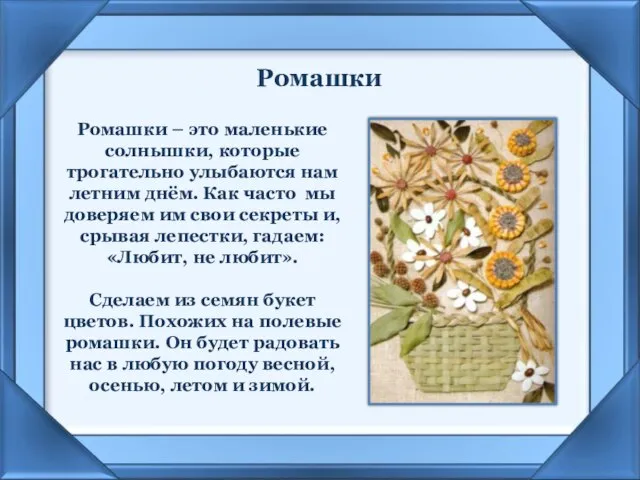 Ромашки

Ромашки – это маленькие солнышки, которые трогательно улыбаются нам летним днём. Как часто мы доверяем им свои секреты и, срывая лепестки, гадаем: «Любит, не любит».

Сделаем из семян букет цветов. Похожих на полевые ромашки. Он будет радовать нас в любую погоду весной, осенью, летом и зимой.